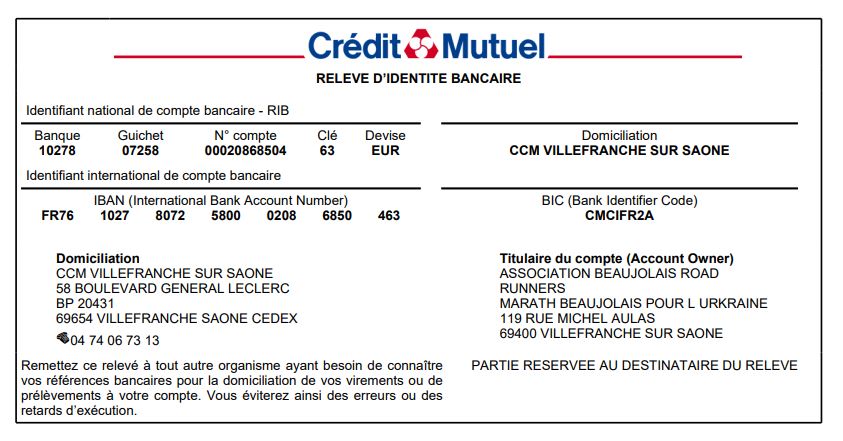 Crédit Mutuel

RELEVE D'IDENTITE BANCAIRE

Identifiant national de compte bancaire - RIB

| Banque | Guichet | N° compte | Clé | Devise |
|---|---|---|---|---|
| 10278 | 07258 | 00020868504 | 63 | EUR |

Domiciliation
CCM VILLEFRANCHE SUR SAONE

Identifiant international de compte bancaire

IBAN (International Bank Account Number)
FR76 1027 8072 5800 0208 6850 463

BIC (Bank Identifier Code)
CMCIFR2A

Domiciliation
CCM VILLEFRANCHE SUR SAONE
58 BOULEVARD GENERAL LECLERC
BP 20431
69654 VILLEFRANCHE SAONE CEDEX
04 74 06 73 13

Titulaire du compte (Account Owner)
ASSOCIATION BEAUJOLAIS ROAD RUNNERS
MARATH BEAUJOLAIS POUR L URKRAINE
119 RUE MICHEL AULAS
69400 VILLEFRANCHE SUR SAONE

Remettez ce relevé à tout autre organisme ayant besoin de connaître vos références bancaires pour la domiciliation de vos virements ou de prélèvements à votre compte. Vous éviterez ainsi des erreurs ou des retards d'exécution.

PARTIE RESERVEE AU DESTINATAIRE DU RELEVE